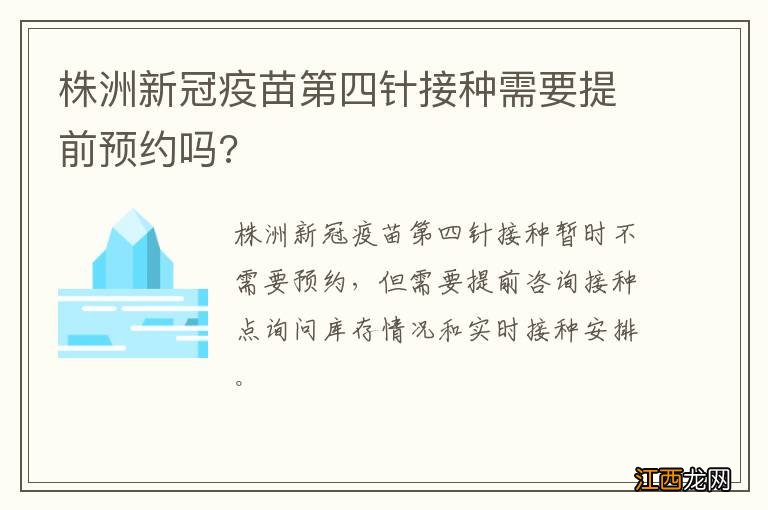 株洲新冠疫苗第四针接种需要提前预约吗?

株洲新冠疫苗第四针接种暂时不需要预约，但需要提前咨询接种点询问库存情况和实时接种安排。

江西龙网